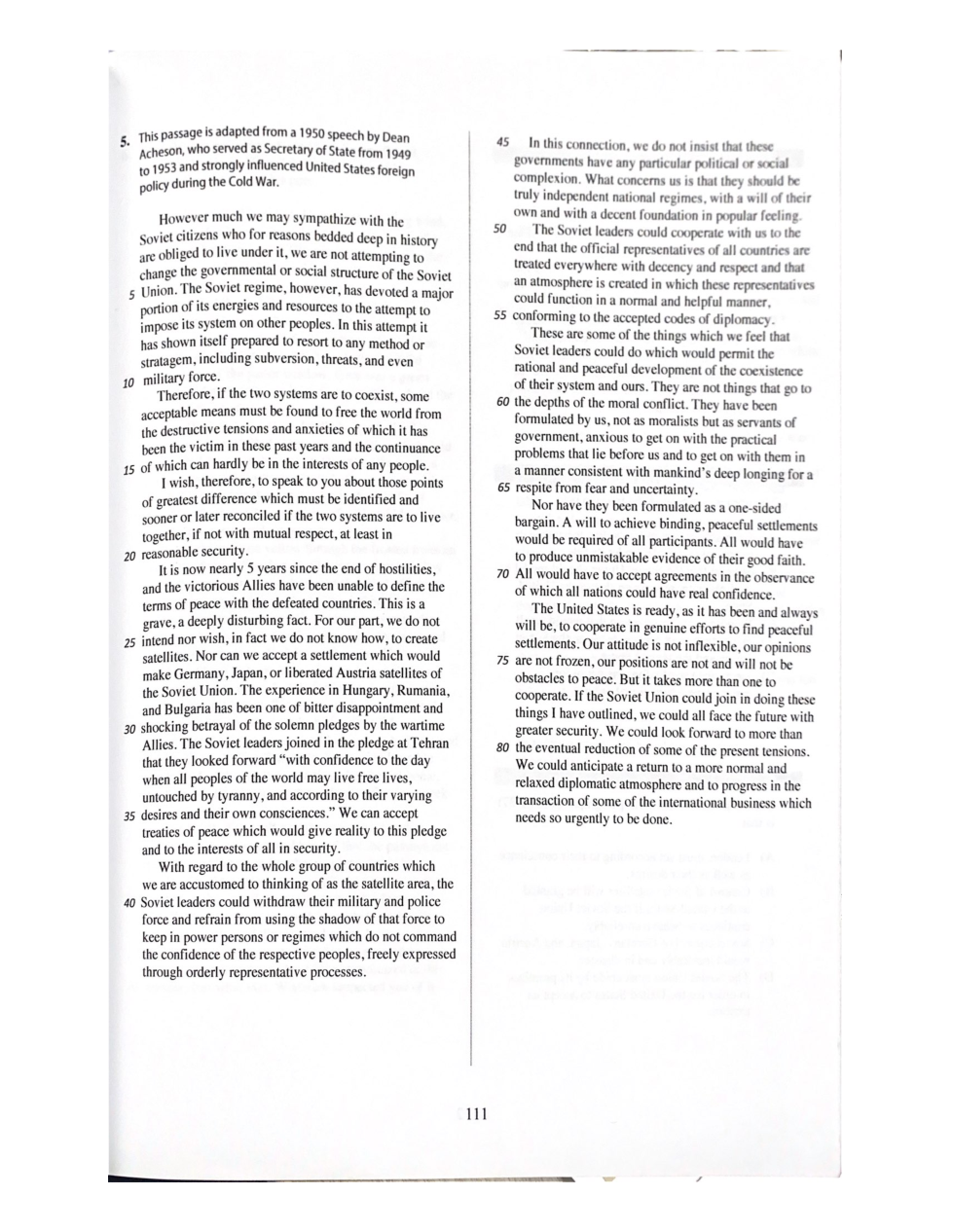 5. This passage is adapted from a 1950 speech by Dean Acheson, who served as Secretary of State from 1949 to 1953 and strongly influenced United States foreign policy during the Cold War.

However much we may sympathize with the Soviet citizens who for reasons bedded deep in history are obliged to live under it, we are not attempting to change the governmental or social structure of the Soviet 5 Union. The Soviet regime, however, has devoted a major portion of its energies and resources to the attempt to impose its system on other peoples. In this attempt it has shown itself prepared to resort to any method or stratagem, including subversion, threats, and even 10 military force.

Therefore, if the two systems are to coexist, some acceptable means must be found to free the world from the destructive tensions and anxieties of which it has been the victim in these past years and the continuance 15 of which can hardly be in the interests of any people.

I wish, therefore, to speak to you about those points of greatest difference which must be identified and sooner or later reconciled if the two systems are to live together, if not with mutual respect, at least in 20 reasonable security.

It is now nearly 5 years since the end of hostilities, and the victorious Allies have been unable to define the terms of peace with the defeated countries. This is a grave, a deeply disturbing fact. For our part, we do not 25 intend nor wish, in fact we do not know how, to create satellites. Nor can we accept a settlement which would make Germany, Japan, or liberated Austria satellites of the Soviet Union. The experience in Hungary, Rumania, and Bulgaria has been one of bitter disappointment and 30 shocking betrayal of the solemn pledges by the wartime Allies. The Soviet leaders joined in the pledge at Tehran that they looked forward "with confidence to the day when all peoples of the world may live free lives, untouched by tyranny, and according to their varying 35 desires and their own consciences." We can accept treaties of peace which would give reality to this pledge and to the interests of all in security.

With regard to the whole group of countries which we are accustomed to thinking of as the satellite area, the 40 Soviet leaders could withdraw their military and police force and refrain from using the shadow of that force to keep in power persons or regimes which do not command the confidence of the respective peoples, freely expressed through orderly representative processes.

45 In this connection, we do not insist that these governments have any particular political or social complexion. What concerns us is that they should be truly independent national regimes, with a will of their own and with a decent foundation in popular feeling.

50 The Soviet leaders could cooperate with us to the end that the official representatives of all countries are treated everywhere with decency and respect and that an atmosphere is created in which these representatives could function in a normal and helpful manner, 55 conforming to the accepted codes of diplomacy.

These are some of the things which we feel that Soviet leaders could do which would permit the rational and peaceful development of the coexistence of their system and ours. They are not things that go to 60 the depths of the moral conflict. They have been formulated by us, not as moralists but as servants of government, anxious to get on with the practical problems that lie before us and to get on with them in a manner consistent with mankind's deep longing for a 65 respite from fear and uncertainty.

Nor have they been formulated as a one-sided bargain. A will to achieve binding, peaceful settlements would be required of all participants. All would have to produce unmistakable evidence of their good faith. 70 All would have to accept agreements in the observance of which all nations could have real confidence.

The United States is ready, as it has been and always will be, to cooperate in genuine efforts to find peaceful settlements. Our attitude is not inflexible, our opinions 75 are not frozen, our positions are not and will not be obstacles to peace. But it takes more than one to cooperate. If the Soviet Union could join in doing these things I have outlined, we could all face the future with greater security. We could look forward to more than 80 the eventual reduction of some of the present tensions. We could anticipate a return to a more normal and relaxed diplomatic atmosphere and to progress in the transaction of some of the international business which needs so urgently to be done.

111